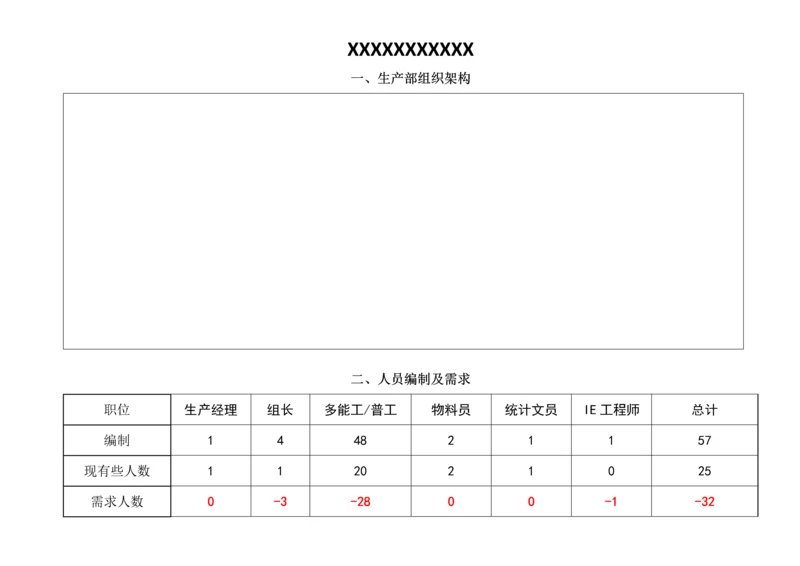 XXXXXXXXXXX

一、生产部组织架构

二、人员编制及需求

| 职位 | 生产经理 | 组长 | 多能工/普工 | 物料员 | 统计文员 | IE 工程师 | 总计 |
|---|---|---|---|---|---|---|---|
| 编制 | 1 | 4 | 48 | 2 | 1 | 1 | 57 |
| 现有些人数 | 1 | 1 | 20 | 2 | 1 | 0 | 25 |
| 需求人数 | 0 | -3 | -28 | 0 | 0 | -1 | -32 |